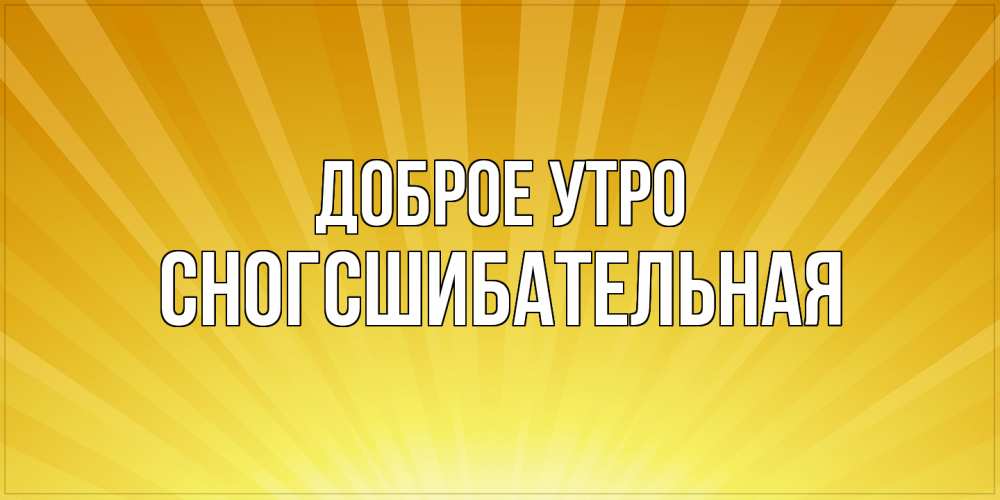 ДОБРОЕ УТРО
СНОГСШИБАТЕЛЬНАЯ